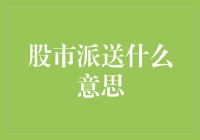 股市派送什么意思